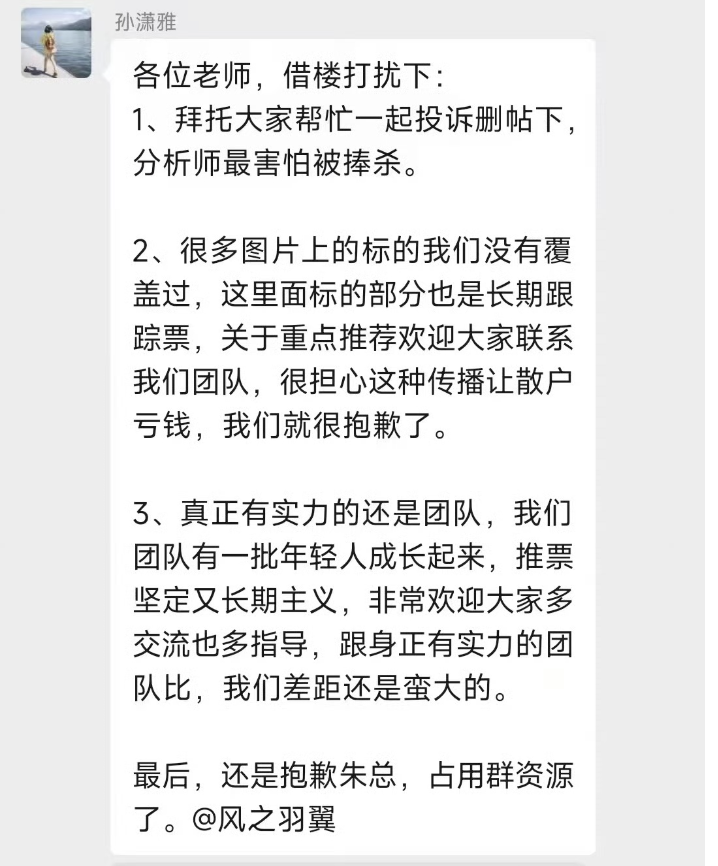 孙潇雅

各位老师，借楼打扰下：
1、拜托大家帮忙一起投诉删帖下，分析师最害怕被捧杀。

2、很多图片上的标的我们没有覆盖过，这里面标的部分也是长期跟踪票，关于重点推荐欢迎大家联系我们团队，很担心这种传播让散户亏钱，我们就很抱歉了。

3、真正有实力的还是团队，我们团队有一批年轻人成长起来，推票坚定又长期主义，非常欢迎大家多交流也多指导，跟身正有实力的团队比，我们差距还是蛮大的。

最后，还是抱歉朱总，占用群资源了。@风之羽翼